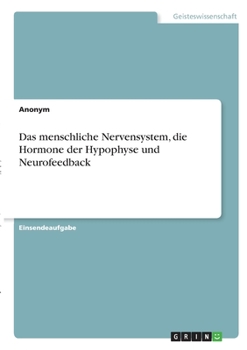 Geisteswissenschaft

Anonym

Das menschliche Nervensystem, die Hormone der Hypophyse und Neurofeedback

Einsendeaufgabe

GRIN